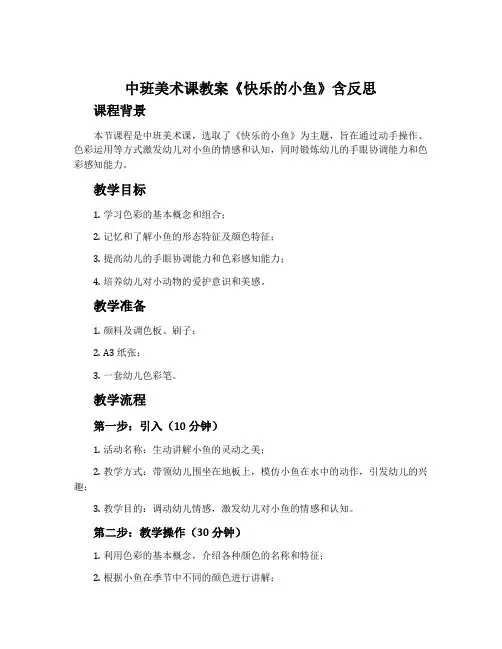 中班美术课教案《快乐的小鱼》含反思

课程背景

本节课程是中班美术课，选取了《快乐的小鱼》为主题，旨在通过动手操作、色彩运用等方式激发幼儿对小鱼的情感和认知，同时锻炼幼儿的手眼协调能力和色彩感知能力。

教学目标

1. 学习色彩的基本概念和组合；

2. 记忆和了解小鱼的形态特征及颜色特征；

3. 提高幼儿的手眼协调能力和色彩感知能力；

4. 培养幼儿对小动物的爱护意识和美感。

教学准备

1. 颜料及调色板、刷子；

2. A3 纸张；

3. 一套幼儿色彩笔。

教学流程

第一步：引入（10 分钟）

1. 活动名称：生动讲解小鱼的灵动之美；

2. 教学方式：带领幼儿围坐在地板上，模仿小鱼在水中的动作，引发幼儿的兴趣；

3. 教学目的：调动幼儿情感，激发幼儿对小鱼的情感和认知。

第二步：教学操作（30 分钟）

1. 利用色彩的基本概念，介绍各种颜色的名称和特征；

2. 根据小鱼在季节中不同的颜色进行讲解；